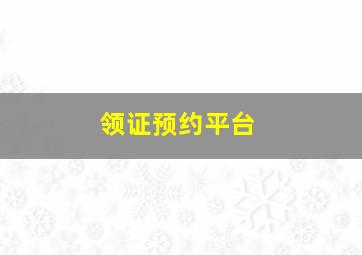 领证预约平台